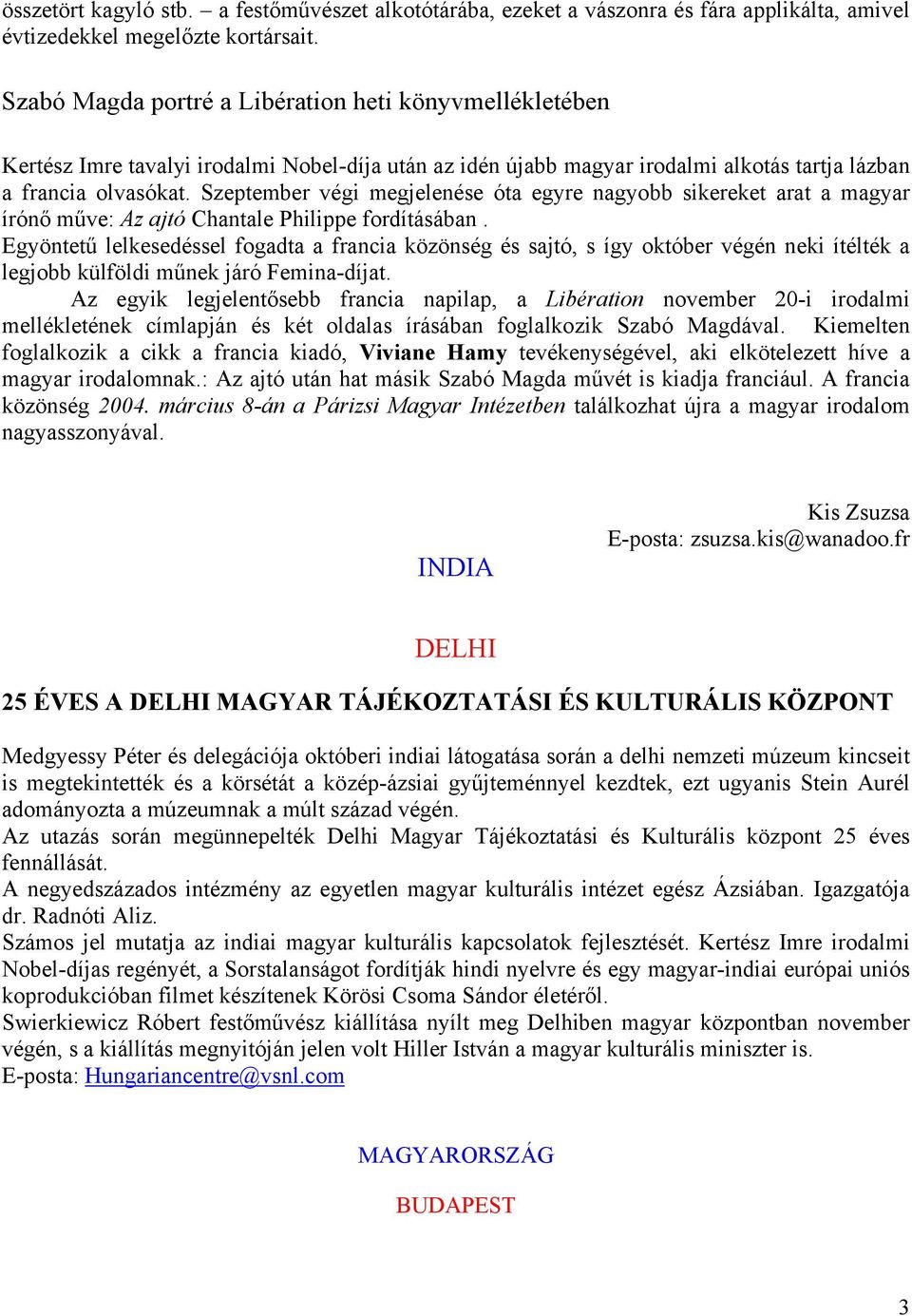 összetört kagyló stb. – a festőművészet alkotótárába, ezeket a vászonra és fára applikálta, amivel évtizedekkel megelőzte kortársait.

Szabó Magda portré a Libération heti könyvmellékletében

Kertész Imre tavalyi irodalmi Nobel-díja után az idén újabb magyar irodalmi alkotás tartja lázban a francia olvasókat. Szeptember végi megjelenése óta egyre nagyobb sikereket arat a magyar írónő műve: Az ajtó Chantale Philippe fordításában .
Egyöntetű lelkesedéssel fogadta a francia közönség és sajtó, s így október végén neki ítélték a legjobb külföldi műnek járó Femina-díjat.
Az egyik legjelentősebb francia napilap, a Libération november 20-i irodalmi mellékletének címlapján és két oldalas írásában foglalkozik Szabó Magdával. Kiemelten foglalkozik a cikk a francia kiadó, Viviane Hamy tevékenységével, aki elkötelezett híve a magyar irodalomnak.: Az ajtó után hat másik Szabó Magda művét is kiadja franciául. A francia közönség 2004. március 8-án a Párizsi Magyar Intézetben találkozhat újra a magyar irodalom nagyasszonyával.

Kis Zsuzsa
E-posta: zsuzsa.kis@wanadoo.fr

INDIA

DELHI

25 ÉVES A DELHI MAGYAR TÁJÉKOZTATÁSI ÉS KULTURÁLIS KÖZPONT

Medgyessy Péter és delegációja októberi indiai látogatása során a delhi nemzeti múzeum kincseit is megtekintették és a körsétát a közép-ázsiai gyűjteménnyel kezdtek, ezt ugyanis Stein Aurél adományozta a múzeumnak a múlt század végén.
Az utazás során megünnepelték Delhi Magyar Tájékoztatási és Kulturális központ 25 éves fennállását.
A negyedszázados intézmény az egyetlen magyar kulturális intézet egész Ázsiában. Igazgatója dr. Radnóti Aliz.
Számos jel mutatja az indiai magyar kulturális kapcsolatok fejlesztését. Kertész Imre irodalmi Nobel-díjas regényét, a Sorstalanságot fordítják hindi nyelvre és egy magyar-indiai európai uniós koprodukcióban filmet készítenek Körösi Csoma Sándor életéről.
Swierkiewicz Róbert festőművész kiállítása nyílt meg Delhiben magyar központban november végén, s a kiállítás megnyitóján jelen volt Hiller István a magyar kulturális miniszter is.
E-posta: Hungariancentre@vsnl.com

MAGYARORSZÁG

BUDAPEST

3